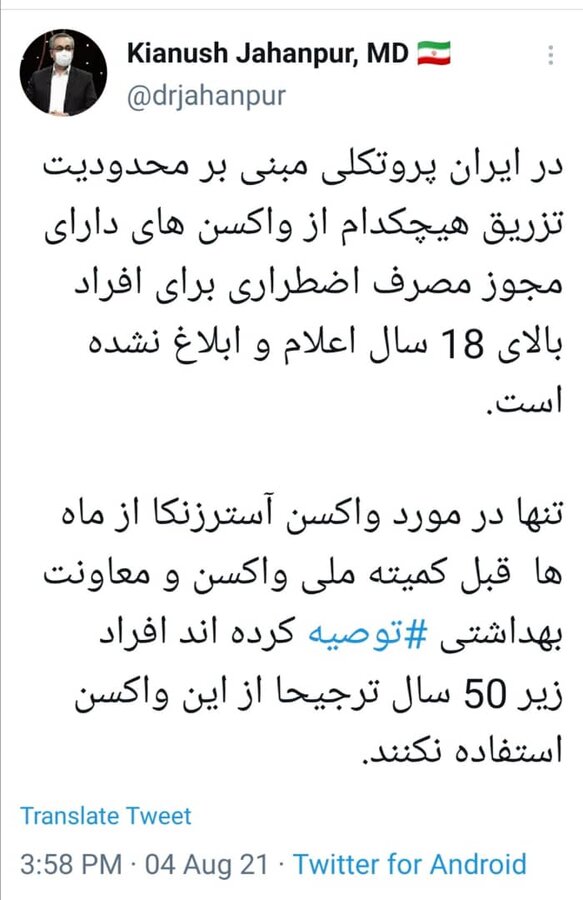 Kianush Jahanpur, MD 🇮🇷
@drjahanpur

در ایران پروتکلی مبنی بر محدودیت تزریق هیچکدام از واکسن های دارای مجوز مصرف اضطراری برای افراد بالای 18 سال اعلام و ابلاغ نشده است.

تنها در مورد واکسن آسترزنکا از ماه ها قبل کمیته ملی واکسن و معاونت بهداشتی #توصیه کرده اند افراد زیر 50 سال ترجیحا از این واکسن استفاده نکنند.

Translate Tweet

3:58 PM · 04 Aug 21 · Twitter for Android